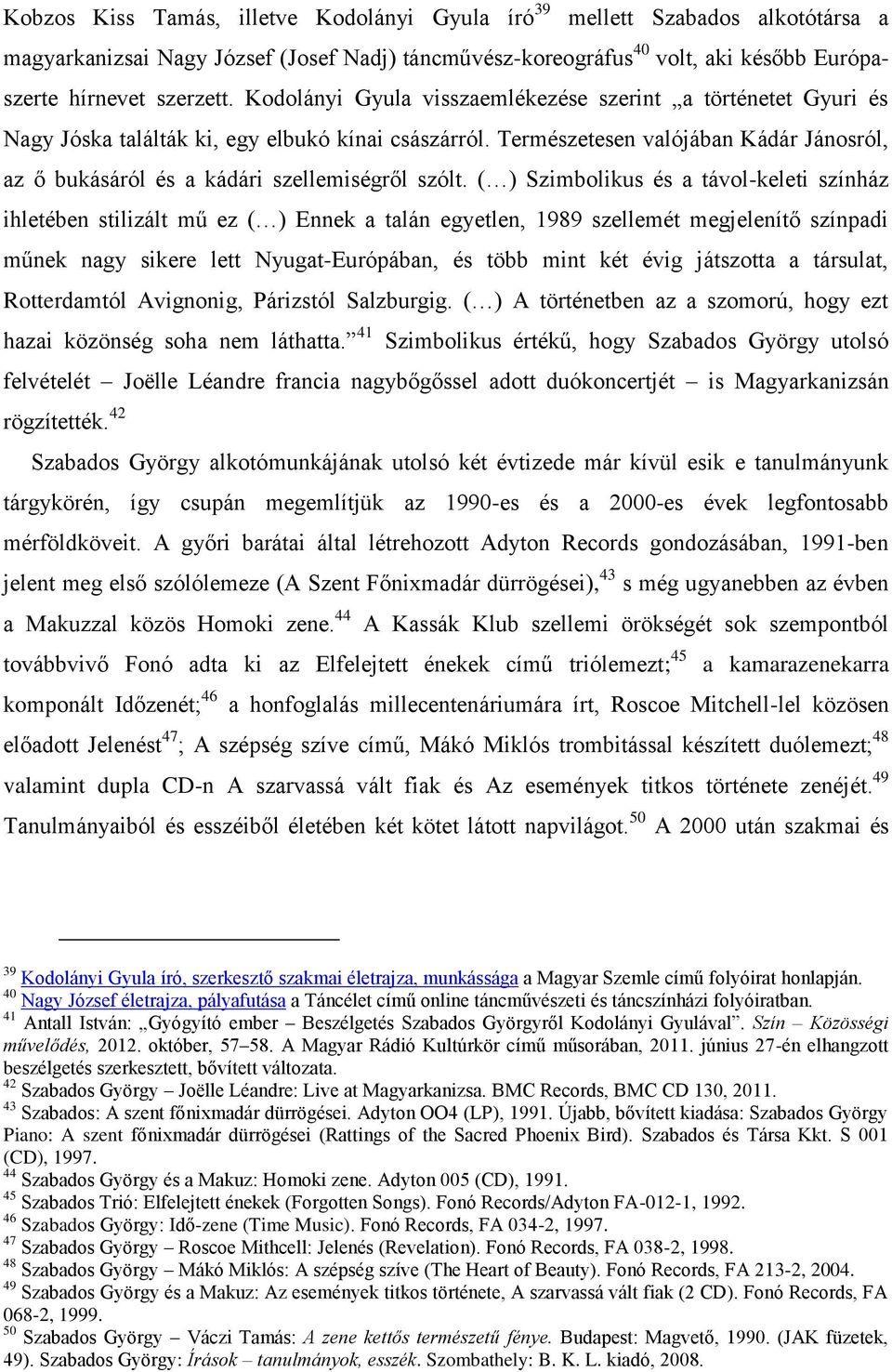 Kobzos Kiss Tamás, illetve Kodolányi Gyula író$^{39}$ mellett Szabados alkotótársa a magyarkanizsai Nagy József (Josef Nadj) táncművész-koreográfus$^{40}$ volt, aki később Európa-szerte hírnevet szerzett. Kodolányi Gyula visszaemlékezése szerint „a történetet Gyuri és Nagy Jóska találták ki, egy elbukó kínai császárról. Természetesen valójában Kádár Jánosról, az ő bukásáról és a kádári szellemiségről szólt. (…) Szimbolikus és a távol-keleti színház ihletében stilizált mű ez (…) Ennek a talán egyetlen, 1989 szellemét megjelenítő színpadi műnek nagy sikere lett Nyugat-Európában, és több mint két évig játszotta a társulat, Rotterdamtól Avignonig, Párizstól Salzburgig. (…) A történetben az a szomorú, hogy ezt hazai közönség soha nem láthatta.”$^{41}$ Szimbolikus értékű, hogy Szabados György utolsó felvételét – Joëlle Léandre francia nagybőgőssel adott duókoncertjét – is Magyarkanizsán rögzítették.$^{42}$

Szabados György alkotómunkájának utolsó két évtizede már kívül esik e tanulmányunk tárgykörén, így csupán megemlítjük az 1990-es és a 2000-es évek legfontosabb mérföldköveit. A győri barátai által létrehozott Adyton Records gondozásában, 1991-ben jelent meg első szólólemeze (A Szent Főnixmadár dürrögései),$^{43}$ s még ugyanebben az évben a Makuzzal közös Homoki zene.$^{44}$ A Kassák Klub szellemi örökségét sok szempontból továbbvivő Fonó adta ki az Elfelejtett énekek című triólemezt;$^{45}$ a kamarazenekarra komponált Időzenét;$^{46}$ a honfoglalás millecentenáriumára írt, Roscoe Mitchell-lel közösen előadott Jelenést$^{47}$; A szépség szíve című, Mákó Miklós trombitással készített duólemezt;$^{48}$ valamint dupla CD-n A szarvassá vált fiak és Az események titkos története zenéjét.$^{49}$ Tanulmányaiból és esszéiből életében két kötet látott napvilágot.$^{50}$ A 2000 után szakmai és

$^{39}$ Kodolányi Gyula író, szerkesztő szakmai életrajza, munkássága a Magyar Szemle című folyóirat honlapján.
$^{40}$ Nagy József életrajza, pályafutása a Táncélet című online táncművészeti és táncszínházi folyóiratban.
$^{41}$ Antall István: „Gyógyító ember – Beszélgetés Szabados Györgyről Kodolányi Gyulával”. Szín – Közösségi művelődés, 2012. október, 57–58. A Magyar Rádió Kultúrkör című műsorában, 2011. június 27-én elhangzott beszélgetés szerkesztett, bővített változata.
$^{42}$ Szabados György – Joëlle Léandre: Live at Magyarkanizsa. BMC Records, BMC CD 130, 2011.
$^{43}$ Szabados: A szent főnixmadár dürrögései. Adyton OO4 (LP), 1991. Újabb, bővített kiadása: Szabados György Piano: A szent főnixmadár dürrögései (Rattings of the Sacred Phoenix Bird). Szabados és Társa Kkt. S 001 (CD), 1997.
$^{44}$ Szabados György és a Makuz: Homoki zene. Adyton 005 (CD), 1991.
$^{45}$ Szabados Trió: Elfelejtett énekek (Forgotten Songs). Fonó Records/Adyton FA-012-1, 1992.
$^{46}$ Szabados György: Idő-zene (Time Music). Fonó Records, FA 034-2, 1997.
$^{47}$ Szabados György – Roscoe Mithcell: Jelenés (Revelation). Fonó Records, FA 038-2, 1998.
$^{48}$ Szabados György – Mákó Miklós: A szépség szíve (The Heart of Beauty). Fonó Records, FA 213-2, 2004.
$^{49}$ Szabados György és a Makuz: Az események titkos története, A szarvassá vált fiak (2 CD). Fonó Records, FA 068-2, 1999.
$^{50}$ Szabados György – Váczi Tamás: A zene kettős természetű fénye. Budapest: Magvető, 1990. (JAK füzetek, 49). Szabados György: Írások – tanulmányok, esszék. Szombathely: B. K. L. kiadó, 2008.